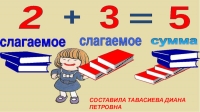 $2 + 3 = 5$

слагаемое слагаемое сумма

СОСТАВИЛА ТАВАСИЕВА ДИАНА ПЕТРОВНА